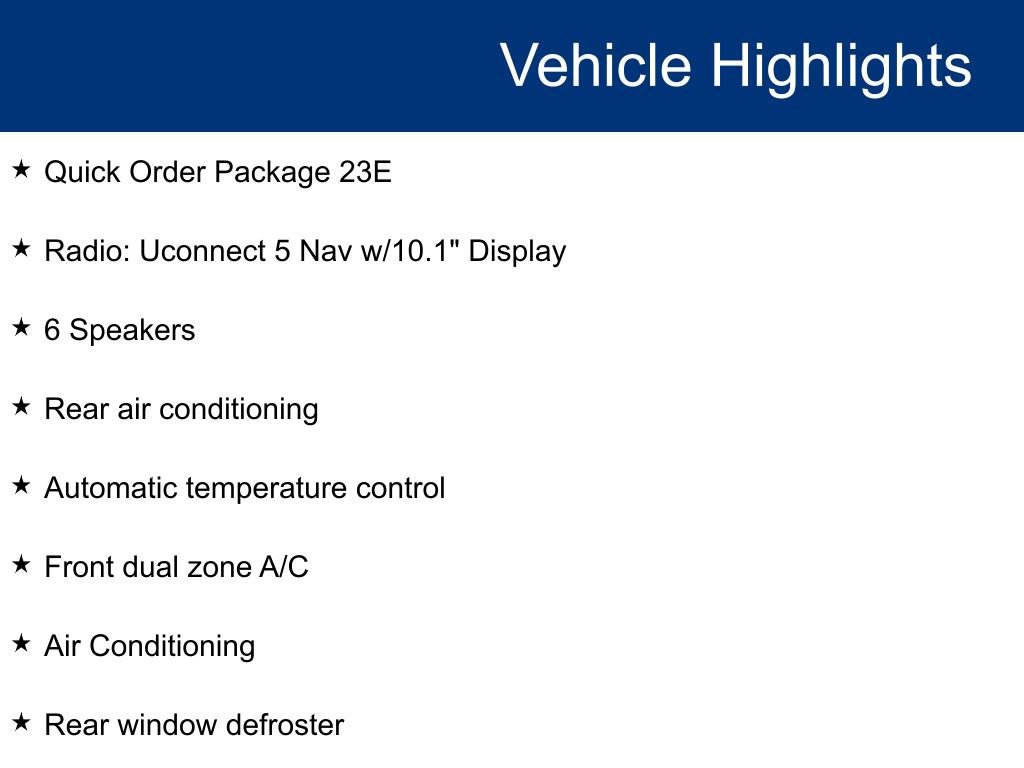 Vehicle Highlights

★ Quick Order Package 23E

★ Radio: Uconnect 5 Nav w/10.1" Display

★ 6 Speakers

★ Rear air conditioning

★ Automatic temperature control

★ Front dual zone A/C

★ Air Conditioning

★ Rear window defroster